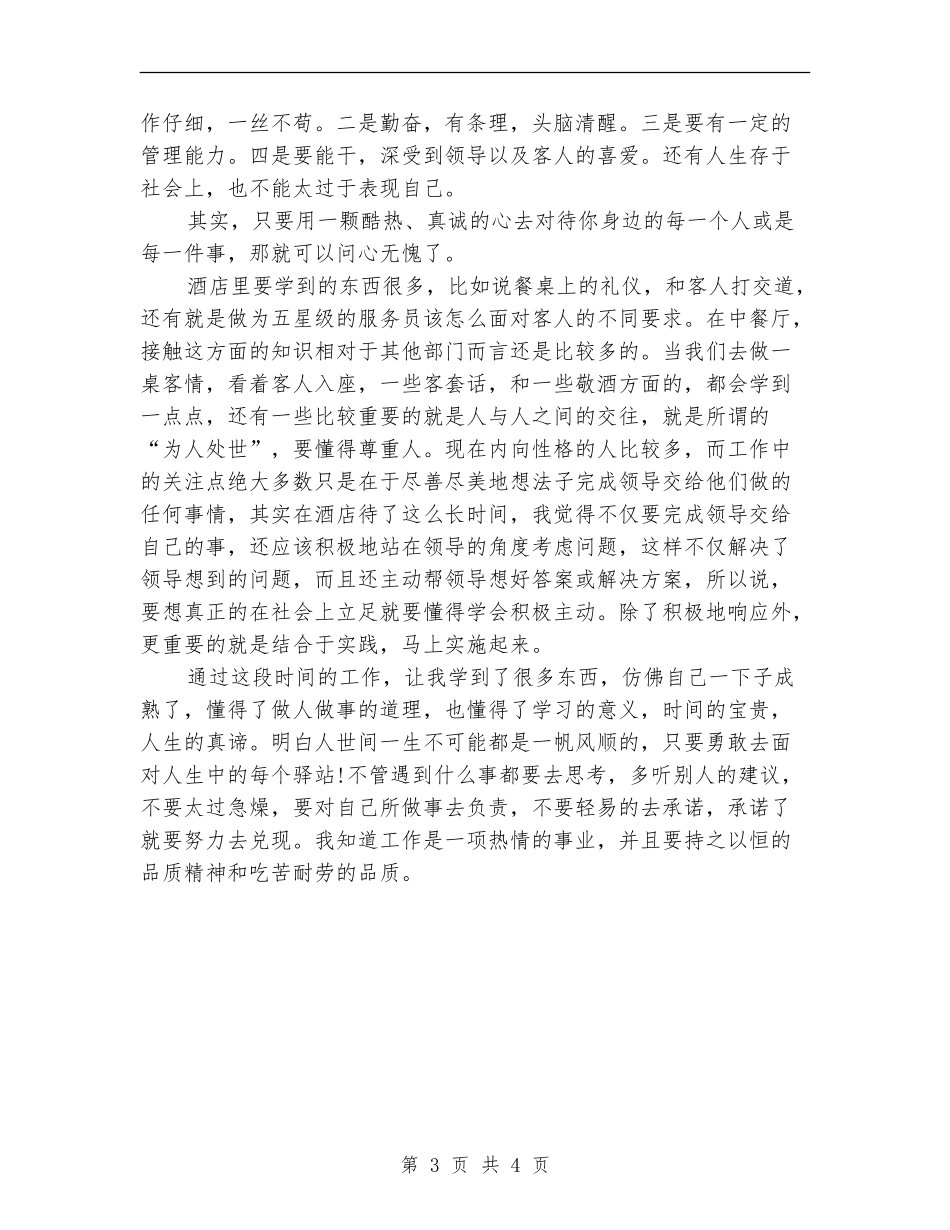 作仔细，一丝不苟。二是勤奋，有条理，头脑清醒。三是要有一定的管理能力。四是要能干，深受到领导以及客人的喜爱。还有人生存于社会上，也不能太过于表现自己。

其实，只要用一颗酷热、真诚的心去对待你身边的每一个人或是每一件事，那就可以问心无愧了。

酒店里要学到的东西很多，比如说餐桌上的礼仪，和客人打交道，还有就是做为五星级的服务员该怎么面对客人的不同要求。在中餐厅，接触这方面的知识相对于其他部门而言还是比较多的。当我们去做一桌客情，看着客人入座，一些客套话，和一些敬酒方面的，都会学到一点点，还有一些比较重要的就是人与人之间的交往，就是所谓的“为人处世”，要懂得尊重人。现在内向性格的人比较多，而工作中的关注点绝大多数只是在于尽善尽美地想法子完成领导交给他们做的任何事情，其实在酒店待了这么长时间，我觉得不仅要完成领导交给自己的事，还应该积极地站在领导的角度考虑问题，这样不仅解决了领导想到的问题，而且还主动帮领导想好答案或解决方案，所以说，要想真正的在社会上立足就要懂得学会积极主动。除了积极地响应外，更重要的就是结合于实践，马上实施起来。

通过这段时间的工作，让我学到了很多东西，仿佛自己一下子成熟了，懂得了做人做事的道理，也懂得了学习的意义，时间的宝贵，人生的真谛。明白人世间一生不可能都是一帆风顺的，只要勇敢去面对人生中的每个驿站!不管遇到什么事都要去思考，多听别人的建议，不要太过急燥，要对自己所做事去负责，不要轻易的去承诺，承诺了就要努力去兑现。我知道工作是一项热情的事业，并且要持之以恒的品质精神和吃苦耐劳的品质。

第 3 页 共 4 页